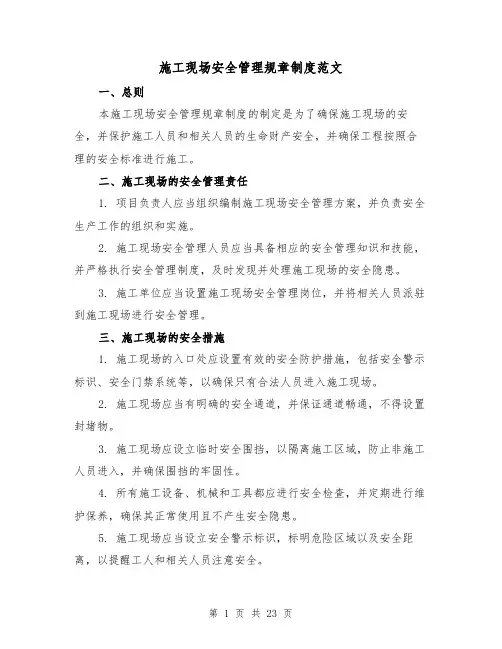 施工现场安全管理规章制度范文

一、总则

本施工现场安全管理规章制度的制定是为了确保施工现场的安全，并保护施工人员和相关人员的生命财产安全，并确保工程按照合理的安全标准进行施工。

二、施工现场的安全管理责任

1. 项目负责人应当组织编制施工现场安全管理方案，并负责安全生产工作的组织和实施。

2. 施工现场安全管理人员应当具备相应的安全管理知识和技能，并严格执行安全管理制度，及时发现并处理施工现场的安全隐患。

3. 施工单位应当设置施工现场安全管理岗位，并将相关人员派驻到施工现场进行安全管理。

三、施工现场的安全措施

1. 施工现场的入口处应设置有效的安全防护措施，包括安全警示标识、安全门禁系统等，以确保只有合法人员进入施工现场。

2. 施工现场应当有明确的安全通道，并保证通道畅通，不得设置封堵物。

3. 施工现场应设立临时安全围挡，以隔离施工区域，防止非施工人员进入，并确保围挡的牢固性。

4. 所有施工设备、机械和工具都应进行安全检查，并定期进行维护保养，确保其正常使用且不产生安全隐患。

5. 施工现场应当设立安全警示标识，标明危险区域以及安全距离，以提醒工人和相关人员注意安全。

第 1 页 共 23 页